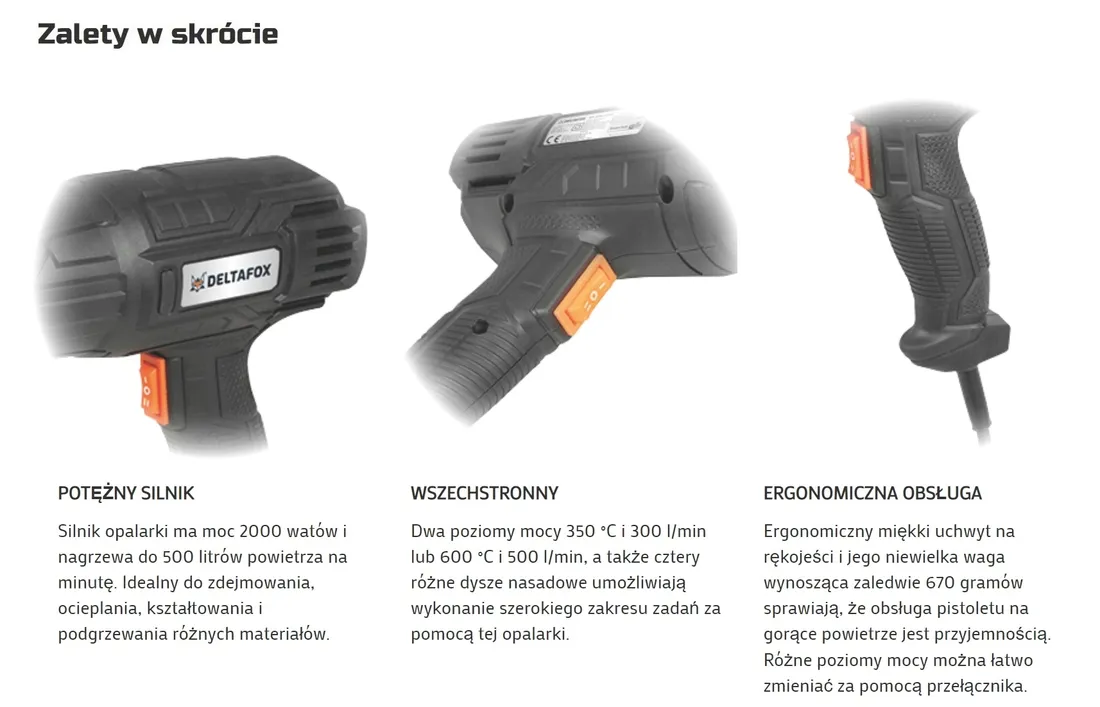 Zalety w skrócie

DELTAFOX

POTĘŻNY SILNIK

Silnik opalarki ma moc 2000 watów i nagrzewa do 500 litrów powietrza na minutę. Idealny do zdejmowania, ocieplania, kształtowania i podgrzewania różnych materiałów.

WSZECHSTRONNY

Dwa poziomy mocy 350 °C i 300 l/min lub 600 °C i 500 l/min, a także cztery różne dysze nasadowe umożliwiają wykonanie szerokiego zakresu zadań za pomocą tej opalarki.

ERGONOMICZNA OBSŁUGA

Ergonomiczny miękki uchwyt na rękojeści i jego niewielka waga wynosząca zaledwie 670 gramów sprawiają, że obsługa pistoletu na gorące powietrze jest przyjemnością. Różne poziomy mocy można łatwo zmieniać za pomocą przełącznika.